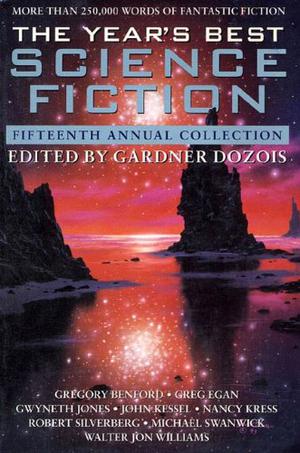 MORE THAN 250,000 WORDS OF FANTASTIC FICTION

THE YEAR'S BEST
SCIENCE FICTION

FIFTEENTH ANNUAL COLLECTION

EDITED BY GARDNER DOZOIS

GREGORY BENFORD • GREG EGAN
GWYNETH JONES • JOHN KESSEL • NANCY KRESS
ROBERT SILVERBERG • MICHAEL SWANWICK
WALTER JON WILLIAMS